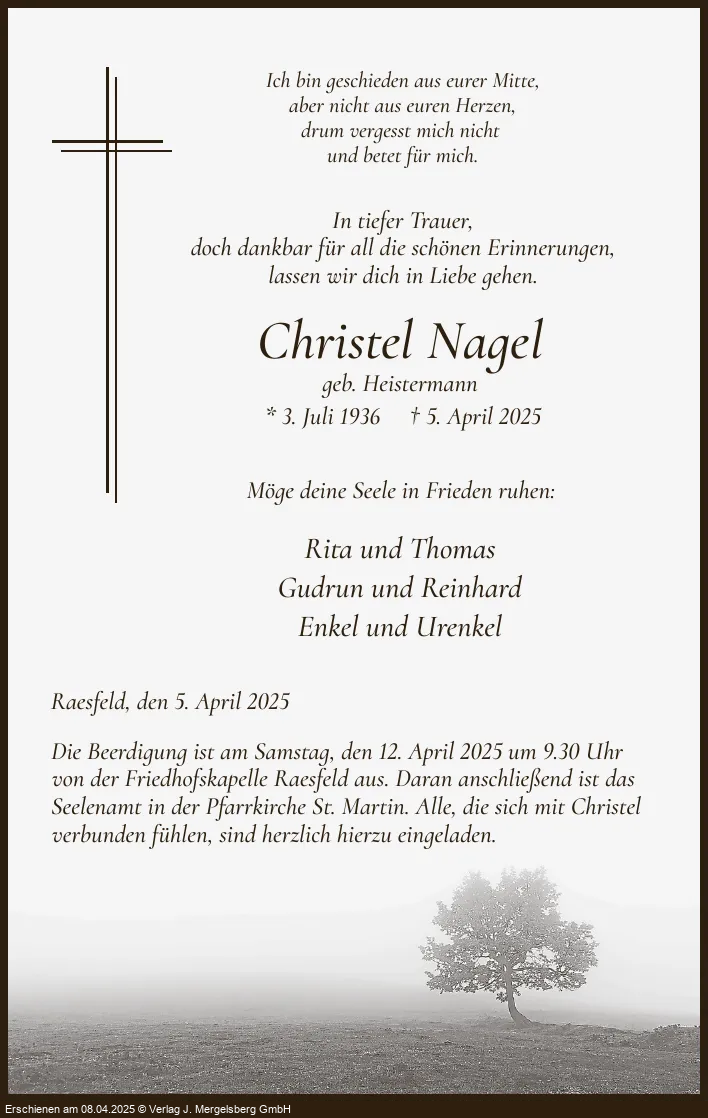 Ich bin geschieden aus eurer Mitte,
aber nicht aus euren Herzen,
drum vergesst mich nicht
und betet für mich.

In tiefer Trauer,
doch dankbar für all die schönen Erinnerungen,
lassen wir dich in Liebe gehen.

Christel Nagel
geb. Heistermann
* 3. Juli 1936 † 5. April 2025

Möge deine Seele in Frieden ruhen:

Rita und Thomas
Gudrun und Reinhard
Enkel und Urenkel

Raesfeld, den 5. April 2025

Die Beerdigung ist am Samstag, den 12. April 2025 um 9.30 Uhr von der Friedhofskapelle Raesfeld aus. Daran anschließend ist das Seelenamt in der Pfarrkirche St. Martin. Alle, die sich mit Christel verbunden fühlen, sind herzlich hierzu eingeladen.

Erschienen am 08.04.2025 © Verlag J. Mergelsberg GmbH